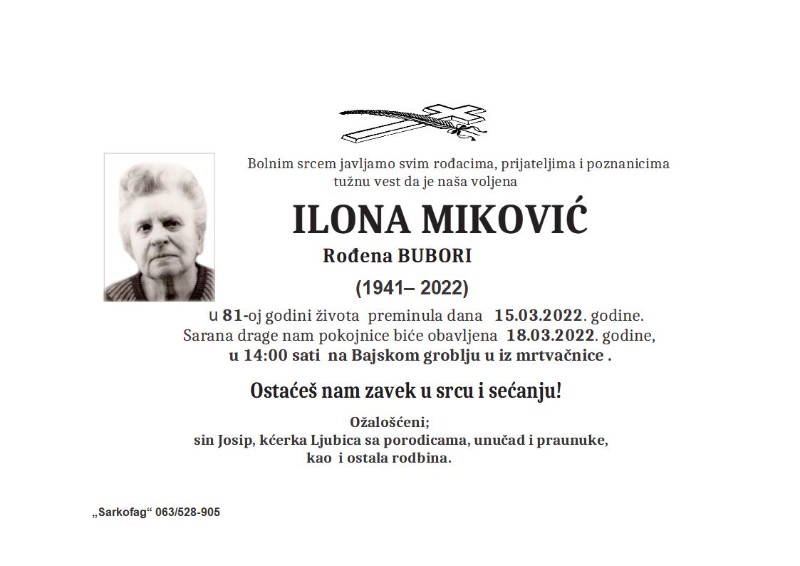 Bolnim srcem javljamo svim rođacima, prijateljima i poznanicima tužnu vest da je naša voljena

ILONA MIKOVIĆ

Rođena BUBORI

(1941– 2022)

u 81-oj godini života preminula dana 15.03.2022. godine.
Sarana drage nam pokojnice biće obavljena 18.03.2022. godine, u 14:00 sati na Bajskom groblju u iz mrtvačnice .

Ostaćeš nam zavek u srcu i sećanju!

Ožalošćeni;
sin Josip, kćerka Ljubica sa porodicama, unučad i praunuke, kao i ostala rodbina.

„Sarkofag“ 063/528-905